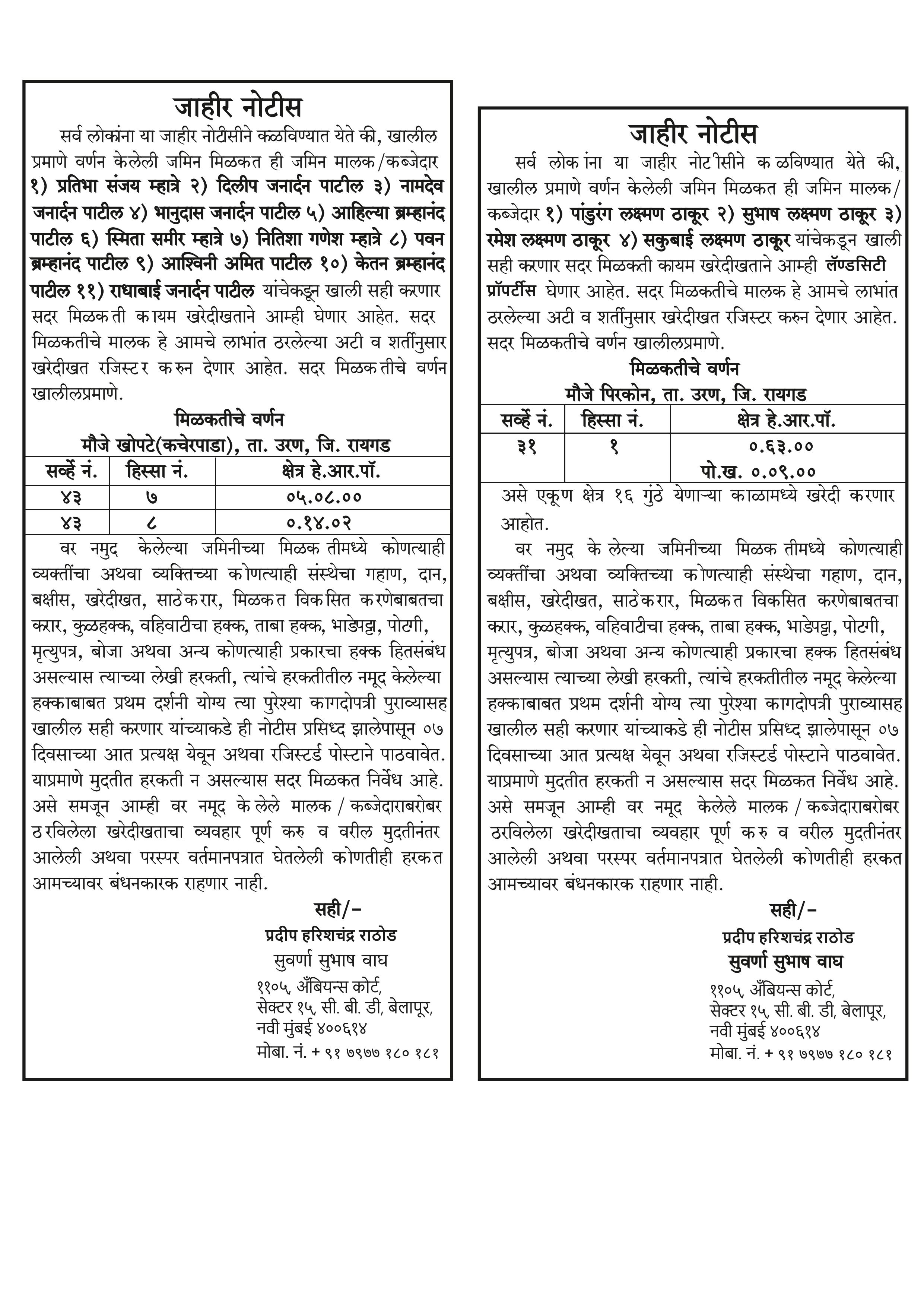 जाहीर नोटीस

सर्व लोकांना या जाहीर नोटीसीने कळविण्यात येते की, खालील प्रमाणे वर्णन केलेली जमिन मिळकत ही जमिन मालक/कब्जेदार १) प्रतिभा संजय म्हात्रे २) दिलीप जनार्दन पाटील ३) नामदेव जनार्दन पाटील ४) भानुदास जनार्दन पाटील ५) आहिल्या ब्रम्हानंद पाटील ६) स्मिता समीर म्हात्रे ७) नितिशा गणेश म्हात्रे ८) पवन ब्रम्हानंद पाटील ९) आश्विनी अमित पाटील १०) केतन ब्रम्हानंद पाटील ११) राधाबाई जनार्दन पाटील यांचेकडून खाली सही करणार सदर मिळकती कायम खरेदीखताने आम्ही घेणार आहेत. सदर मिळकतीचे मालक हे आमचे लाभांत ठरलेल्या अटी व शर्तीनुसार खरेदीखत रजिस्टर करुन देणार आहेत. सदर मिळकतीचे वर्णन खालीलप्रमाणे.

मिळकतीचे वर्णन
मौजे खोपटे(कचेरपाडा), ता. उरण, जि. रायगड

| सर्व्हे नं. | हिस्सा नं. | क्षेत्र हे.आर.पॉ. |
|---|---|---|
| ४३ | ७ | ०५.०८.०० |
| ४३ | ८ | ०.१४.०२ |

वर नमुद केलेल्या जमिनीच्या मिळकतीमध्ये कोणत्याही व्यक्तींचा अथवा व्यक्तिच्या कोणत्याही संस्थेचा गहाण, दान, बक्षीस, खरेदीखत, साठेकरार, मिळकत विकसित करणेबाबतचा करार, कुळहक्क, वहिवाटीचा हक्क, ताबा हक्क, भाडेपट्टा, पोटगी, मृत्युपत्र, बोजा अथवा अन्य कोणत्याही प्रकारचा हक्क हितसंबंध असल्यास त्याच्या लेखी हरकती, त्यांचे हरकतीतील नमूद केलेल्या हक्काबाबत प्रथम दर्शनी योग्य त्या पुरेश्या कागदोपत्री पुराव्यासह खालील सही करणार यांच्याकडे ही नोटीस प्रसिध्द झालेपासून ०७ दिवसाच्या आत प्रत्यक्ष येवून अथवा रजिस्टर्ड पोस्टाने पाठवावेत. याप्रमाणे मुदतीत हरकती न असल्यास सदर मिळकत निर्वेध आहे. असे समजून आम्ही वर नमूद केलेले मालक / कब्जेदाराबरोबर ठरविलेला खरेदीखताचा व्यवहार पूर्ण करु व वरील मुदतीनंतर आलेली अथवा परस्पर वर्तमानपत्रात घेतलेली कोणतीही हरकत आमच्यावर बंधनकारक राहणार नाही.

सही/-
प्रदीप हरिशचंद्र राठोड
सुवर्णा सुभाष वाघ
११०५, अँबियन्स कोर्ट,
सेक्टर १५, सी. बी. डी, बेलापूर,
नवी मुंबई ४००६१४
मोबा. नं. + ९१ ७९७७ १८० १८१

जाहीर नोटीस

सर्व लोकांना या जाहीर नोटीसीने कळविण्यात येते की, खालील प्रमाणे वर्णन केलेली जमिन मिळकत ही जमिन मालक/कब्जेदार १) पांडुरंग लक्ष्मण ठाकूर २) सुभाष लक्ष्मण ठाकूर ३) रमेश लक्ष्मण ठाकूर ४) सकुबाई लक्ष्मण ठाकूर यांचेकडून खाली सही करणार सदर मिळकती कायम खरेदीखताने आम्ही लॅण्डसिटी प्रॉपर्टीस घेणार आहेत. सदर मिळकतीचे मालक हे आमचे लाभांत ठरलेल्या अटी व शर्तीनुसार खरेदीखत रजिस्टर करुन देणार आहेत. सदर मिळकतीचे वर्णन खालीलप्रमाणे.

मिळकतीचे वर्णन
मौजे पिरकोन, ता. उरण, जि. रायगड

| सर्व्हे नं. | हिस्सा नं. | क्षेत्र हे.आर.पॉ. |
|---|---|---|
| ३१ | १ | ०.६३.०० पो.ख. ०.०९.०० |

असे एकूण क्षेत्र १६ गुंठे येणाऱ्या काळामध्ये खरेदी करणार आहोत.

वर नमुद केलेल्या जमिनीच्या मिळकतीमध्ये कोणत्याही व्यक्तींचा अथवा व्यक्तिच्या कोणत्याही संस्थेचा गहाण, दान, बक्षीस, खरेदीखत, साठेकरार, मिळकत विकसित करणेबाबतचा करार, कुळहक्क, वहिवाटीचा हक्क, ताबा हक्क, भाडेपट्टा, पोटगी, मृत्युपत्र, बोजा अथवा अन्य कोणत्याही प्रकारचा हक्क हितसंबंध असल्यास त्याच्या लेखी हरकती, त्यांचे हरकतीतील नमूद केलेल्या हक्काबाबत प्रथम दर्शनी योग्य त्या पुरेश्या कागदोपत्री पुराव्यासह खालील सही करणार यांच्याकडे ही नोटीस प्रसिध्द झालेपासून ०७ दिवसाच्या आत प्रत्यक्ष येवून अथवा रजिस्टर्ड पोस्टाने पाठवावेत. याप्रमाणे मुदतीत हरकती न असल्यास सदर मिळकत निर्वेध आहे. असे समजून आम्ही वर नमूद केलेले मालक / कब्जेदाराबरोबर ठरविलेला खरेदीखताचा व्यवहार पूर्ण करु व वरील मुदतीनंतर आलेली अथवा परस्पर वर्तमानपत्रात घेतलेली कोणतीही हरकत आमच्यावर बंधनकारक राहणार नाही.

सही/-
प्रदीप हरिशचंद्र राठोड
सुवर्णा सुभाष वाघ
११०५, अँबियन्स कोर्ट,
सेक्टर १५, सी. बी. डी, बेलापूर,
नवी मुंबई ४००६१४
मोबा. नं. + ९१ ७९७७ १८० १८१